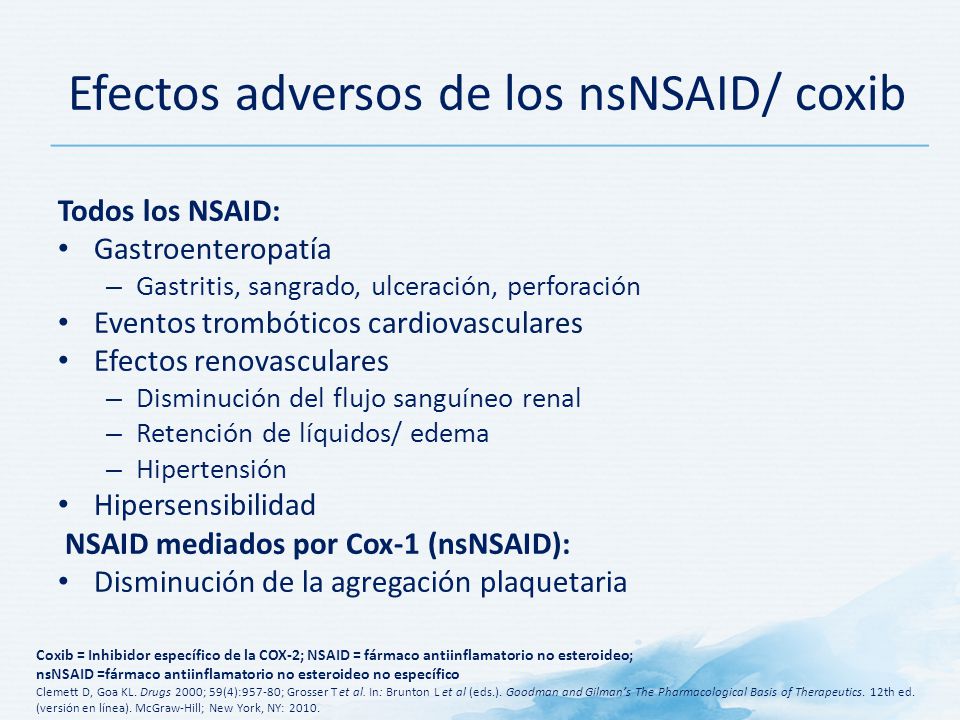 Efectos adversos de los nsNSAID/ coxib

Todos los NSAID:
• Gastroenteropatía
– Gastritis, sangrado, ulceración, perforación
• Eventos trombóticos cardiovasculares
• Efectos renovasculares
– Disminución del flujo sanguíneo renal
– Retención de líquidos/ edema
– Hipertensión
• Hipersensibilidad
NSAID mediados por Cox-1 (nsNSAID):
• Disminución de la agregación plaquetaria

Coxib = Inhibidor específico de la COX-2; NSAID = fármaco antiinflamatorio no esteroideo; nsNSAID =fármaco antiinflamatorio no esteroideo no específico
Clemett D, Goa KL. Drugs 2000; 59(4):957-80; Grosser T et al. In: Brunton L et al (eds.). Goodman and Gilman's The Pharmacological Basis of Therapeutics. 12th ed. (versión en línea). McGraw-Hill; New York, NY: 2010.